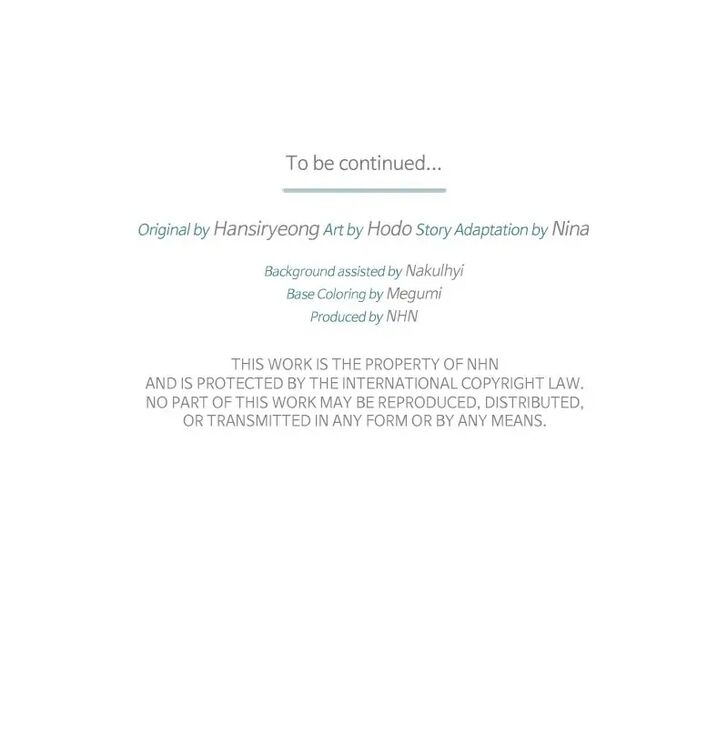 To be continued...

Original by Hansiryeong Art by Hodo Story Adaptation by Nina

Background assisted by Nakulhyi
Base Coloring by Megumi
Produced by NHN

THIS WORK IS THE PROPERTY OF NHN AND IS PROTECTED BY THE INTERNATIONAL COPYRIGHT LAW. NO PART OF THIS WORK MAY BE REPRODUCED, DISTRIBUTED, OR TRANSMITTED IN ANY FORM OR BY ANY MEANS.